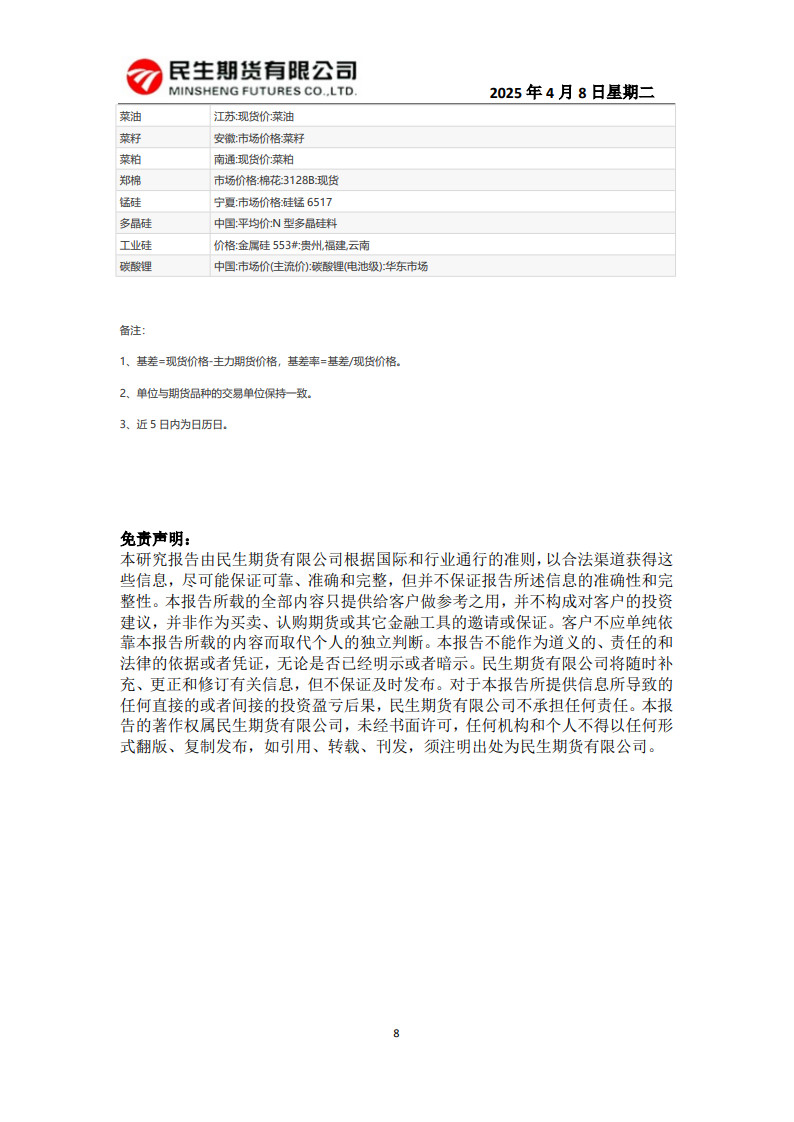 民生期货有限公司
MINSHENG FUTURES CO.,LTD.

2025 年 4 月 8 日星期二

| 菜油 | 江苏:现货价:菜油 |
|---|---|
| 菜籽 | 安徽:市场价格:菜籽 |
| 菜粕 | 南通:现货价:菜粕 |
| 郑棉 | 市场价格:棉花:3128B:现货 |
| 锰硅 | 宁夏:市场价格:硅锰 6517 |
| 多晶硅 | 中国:平均价:N 型多晶硅料 |
| 工业硅 | 价格:金属硅 553#:贵州,福建,云南 |
| 碳酸锂 | 中国:市场价(主流价):碳酸锂(电池级):华东市场 |

备注:

1、基差=现货价格-主力期货价格，基差率=基差/现货价格。

2、单位与期货品种的交易单位保持一致。

3、近 5 日内为日历日。

免责声明：
本研究报告由民生期货有限公司根据国际和行业通行的准则，以合法渠道获得这些信息，尽可能保证可靠、准确和完整，但并不保证报告所述信息的准确性和完整性。本报告所载的全部内容只提供给客户做参考之用，并不构成对客户的投资建议，并非作为买卖、认购期货或其它金融工具的邀请或保证。客户不应单纯依靠本报告所载的内容而取代个人的独立判断。本报告不能作为道义的、责任的和法律的依据或者凭证，无论是否已经明示或者暗示。民生期货有限公司将随时补充、更正和修订有关信息，但不保证及时发布。对于本报告所提供信息所导致的任何直接的或者间接的投资盈亏后果，民生期货有限公司不承担任何责任。本报告的著作权属民生期货有限公司，未经书面许可，任何机构和个人不得以任何形式翻版、复制发布，如引用、转载、刊发，须注明出处为民生期货有限公司。

8